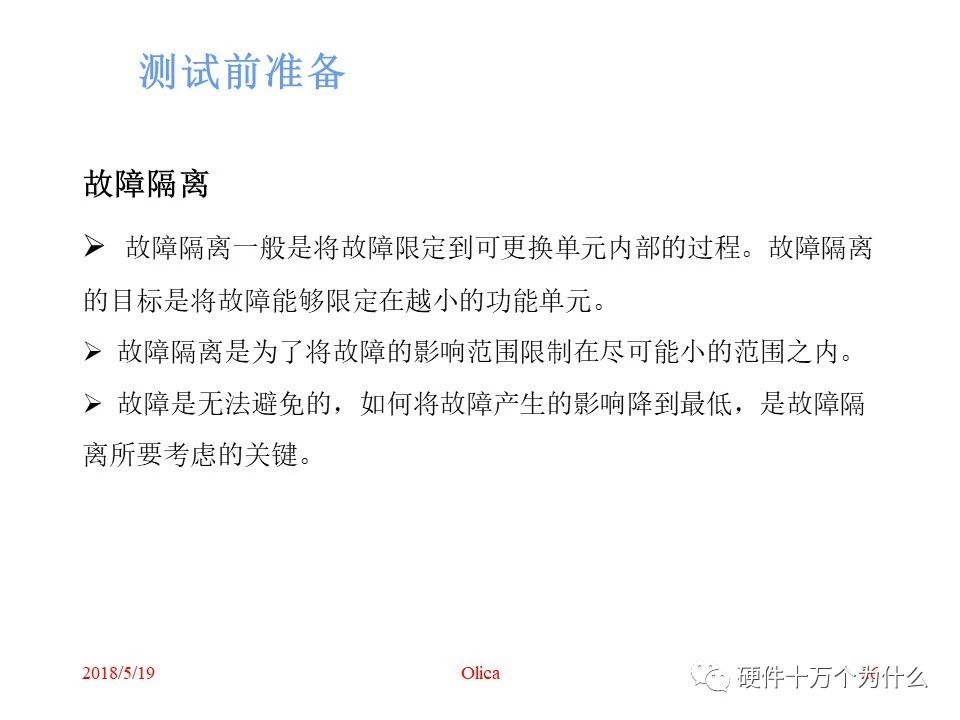 测试前准备

故障隔离

➢ 故障隔离一般是将故障限定到可更换单元内部的过程。故障隔离的目标是将故障能够限定在越小的功能单元。

➢ 故障隔离是为了将故障的影响范围限制在尽可能小的范围之内。

➢ 故障是无法避免的，如何将故障产生的影响降到最低，是故障隔离所要考虑的关键。

2018/5/19 Olica 硬件十万个为什么